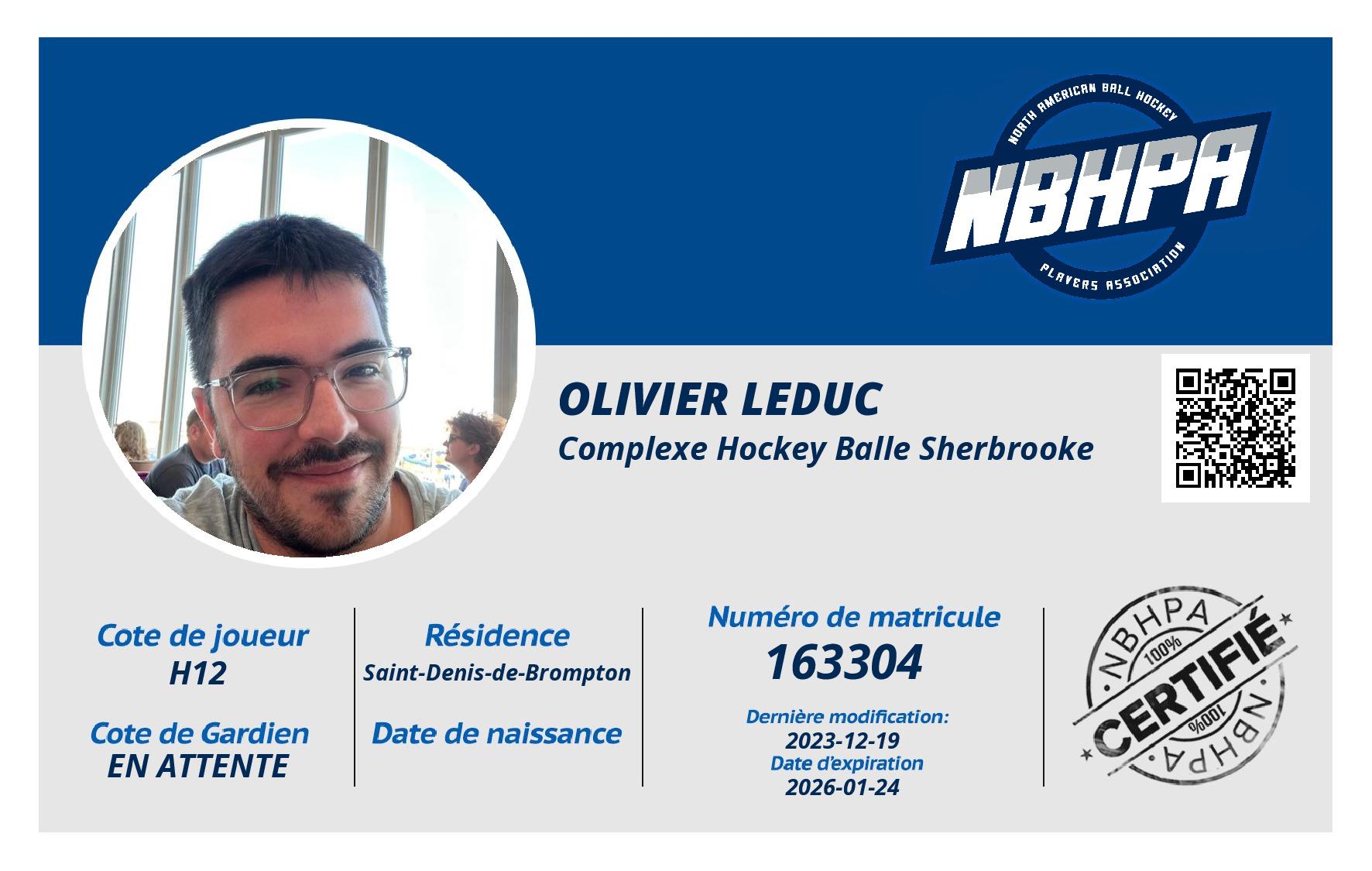 NORTH AMERICAN BALL HOCKEY
NBHPA
PLAYERS ASSOCIATION

OLIVIER LEDUC
Complexe Hockey Balle Sherbrooke

Cote de joueur
H12

Cote de Gardien
EN ATTENTE

Résidence
Saint-Denis-de-Brompton

Date de naissance

Numéro de matricule
163304

Dernière modification:
2023-12-19
Date d'expiration
2026-01-24

NBHPA
100%
CERTIFIÉ
100%
NBHPA